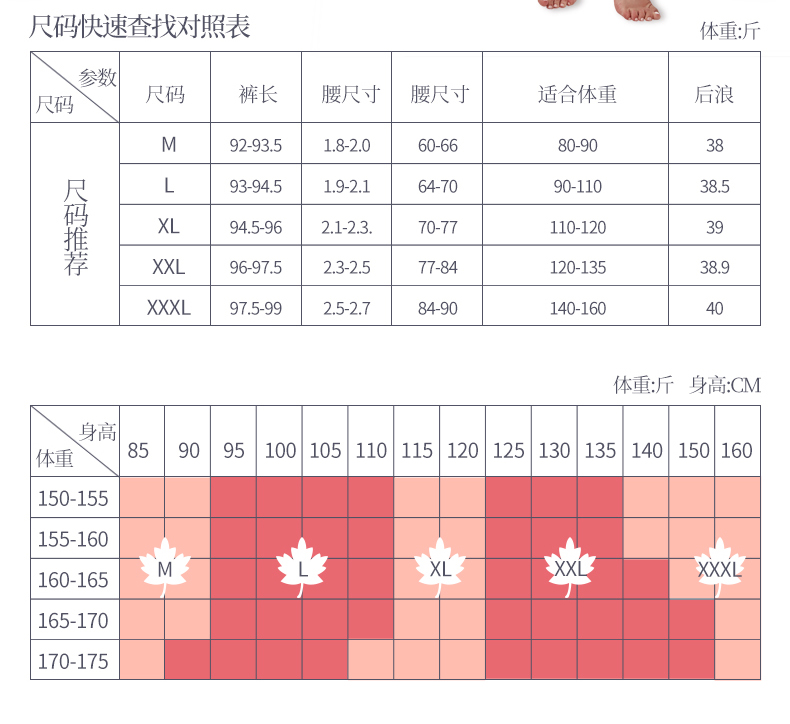 尺码快速查找对照表

体重:斤

| 参数 尺码 | 尺码 | 裤长 | 腰尺寸 | 腰尺寸 | 适合体重 | 后浪 |
|---|---|---|---|---|---|---|
| 尺码推荐 | M | 92-93.5 | 1.8-2.0 | 60-66 | 80-90 | 38 |
| | L | 93-94.5 | 1.9-2.1 | 64-70 | 90-110 | 38.5 |
| | XL | 94.5-96 | 2.1-2.3. | 70-77 | 110-120 | 39 |
| | XXL | 96-97.5 | 2.3-2.5 | 77-84 | 120-135 | 38.9 |
| | XXXL | 97.5-99 | 2.5-2.7 | 84-90 | 140-160 | 40 |

体重:斤 身高:CM

| 身高 体重 | 85 | 90 | 95 | 100 | 105 | 110 | 115 | 120 | 125 | 130 | 135 | 140 | 150 | 160 |
|---|---|---|---|---|---|---|---|---|---|---|---|---|---|---|
| 150-155 | | | | | | | | | | | | | | |
| 155-160 | | | | | | | | | | | | | | |
| 160-165 | M | | | L | | | XL | | | XXL | | | XXXL | |
| 165-170 | | | | | | | | | | | | | | |
| 170-175 | | | | | | | | | | | | | | |